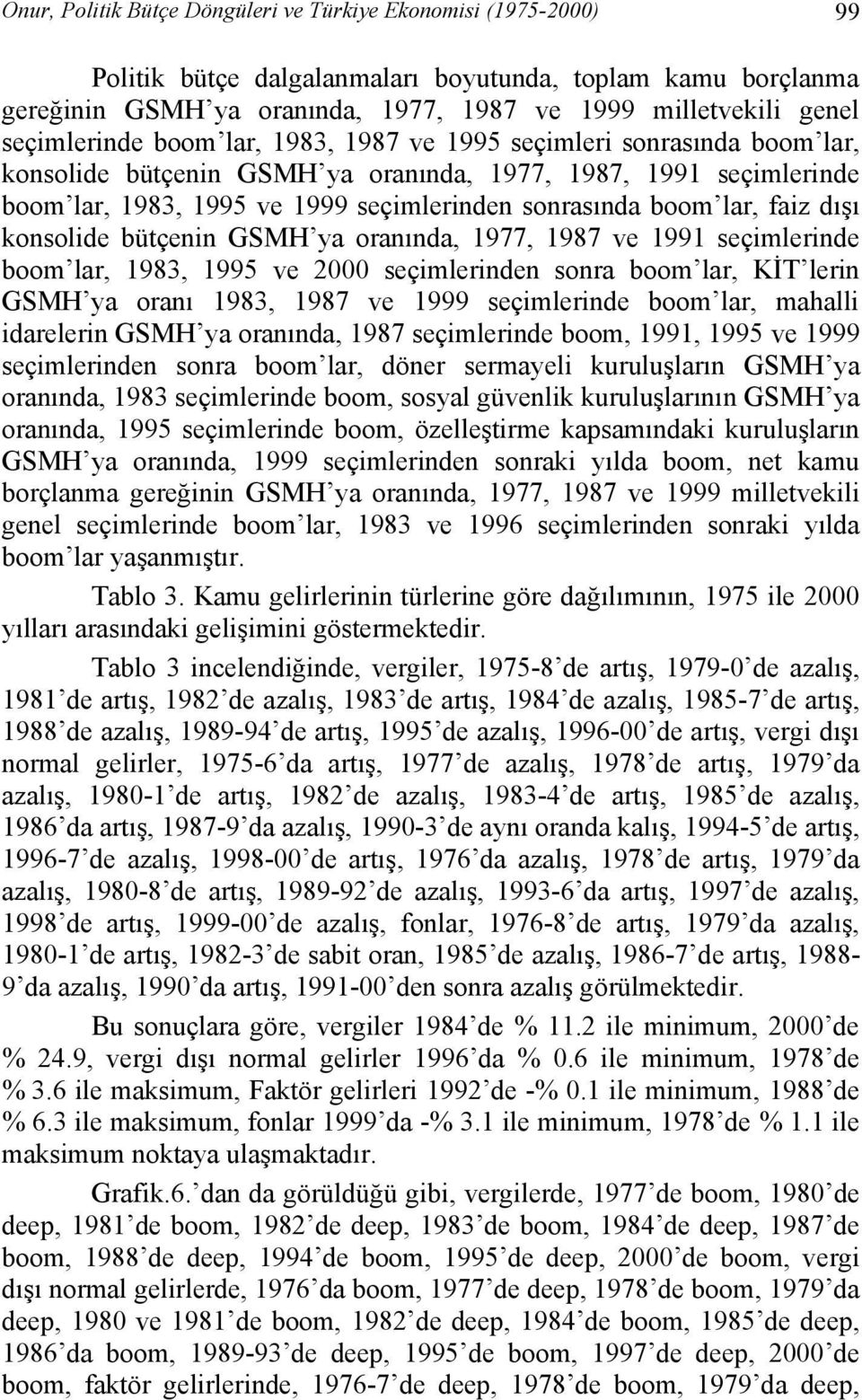 Onur, Politik Bütçe Döngüleri ve Türkiye Ekonomisi (1975-2000) 99

Politik bütçe dalgalanmaları boyutunda, toplam kamu borçlanma gereğinin GSMH'ya oranında, 1977, 1987 ve 1999 milletvekili genel seçimlerinde boom'lar, 1983, 1987 ve 1995 seçimleri sonrasında boom'lar, konsolide bütçenin GSMH'ya oranında, 1977, 1987, 1991 seçimlerinde boom'lar, 1983, 1995 ve 1999 seçimlerinden sonrasında boom'lar, faiz dışı konsolide bütçenin GSMH'ya oranında, 1977, 1987 ve 1991 seçimlerinde boom'lar, 1983, 1995 ve 2000 seçimlerinden sonra boom'lar, KİT'lerin GSMH'ya oranı 1983, 1987 ve 1999 seçimlerinde boom'lar, mahalli idarelerin GSMH'ya oranında, 1987 seçimlerinde boom, 1991, 1995 ve 1999 seçimlerinden sonra boom'lar, döner sermayeli kuruluşların GSMH'ya oranında, 1983 seçimlerinde boom, sosyal güvenlik kuruluşlarının GSMH'ya oranında, 1995 seçimlerinde boom, özelleştirme kapsamındaki kuruluşların GSMH'ya oranında, 1999 seçimlerinden sonraki yılda boom, net kamu borçlanma gereğinin GSMH'ya oranında, 1977, 1987 ve 1999 milletvekili genel seçimlerinde boom'lar, 1983 ve 1996 seçimlerinden sonraki yılda boom'lar yaşanmıştır.

Tablo 3. Kamu gelirlerinin türlerine göre dağılımının, 1975 ile 2000 yılları arasındaki gelişimini göstermektedir.

Tablo 3 incelendiğinde, vergiler, 1975-8'de artış, 1979-0'de azalış, 1981'de artış, 1982'de azalış, 1983'de artış, 1984'de azalış, 1985-7'de artış, 1988'de azalış, 1989-94'de artış, 1995'de azalış, 1996-00'de artış, vergi dışı normal gelirler, 1975-6'da artış, 1977'de azalış, 1978'de artış, 1979'da azalış, 1980-1'de artış, 1982'de azalış, 1983-4'de artış, 1985'de azalış, 1986'da artış, 1987-9'da azalış, 1990-3'de aynı oranda kalış, 1994-5'de artış, 1996-7'de azalış, 1998-00'de artış, 1976'da azalış, 1978'de artış, 1979'da azalış, 1980-8'de artış, 1989-92'de azalış, 1993-6'da artış, 1997'de azalış, 1998'de artış, 1999-00'de azalış, fonlar, 1976-8'de artış, 1979'da azalış, 1980-1'de artış, 1982-3'de sabit oran, 1985'de azalış, 1986-7'de artış, 1988-9'da azalış, 1990'da artış, 1991-00'den sonra azalış görülmektedir.

Bu sonuçlara göre, vergiler 1984'de % 11.2 ile minimum, 2000'de % 24.9, vergi dışı normal gelirler 1996'da % 0.6 ile minimum, 1978'de % 3.6 ile maksimum, Faktör gelirleri 1992'de -% 0.1 ile minimum, 1988'de % 6.3 ile maksimum, fonlar 1999'da -% 3.1 ile minimum, 1978'de % 1.1 ile maksimum noktaya ulaşmaktadır.

Grafik.6.'dan da görüldüğü gibi, vergilerde, 1977'de boom, 1980'de deep, 1981'de boom, 1982'de deep, 1983'de boom, 1984'de deep, 1987'de boom, 1988'de deep, 1994'de boom, 1995'de deep, 2000'de boom, vergi dışı normal gelirlerde, 1976'da boom, 1977'de deep, 1978'de boom, 1979'da deep, 1980 ve 1981'de boom, 1982'de deep, 1984'de boom, 1985'de deep, 1986'da boom, 1989-93'de deep, 1995'de boom, 1997'de deep, 2000'de boom, faktör gelirlerinde, 1976-7'de deep, 1978'de boom, 1979'da deep,